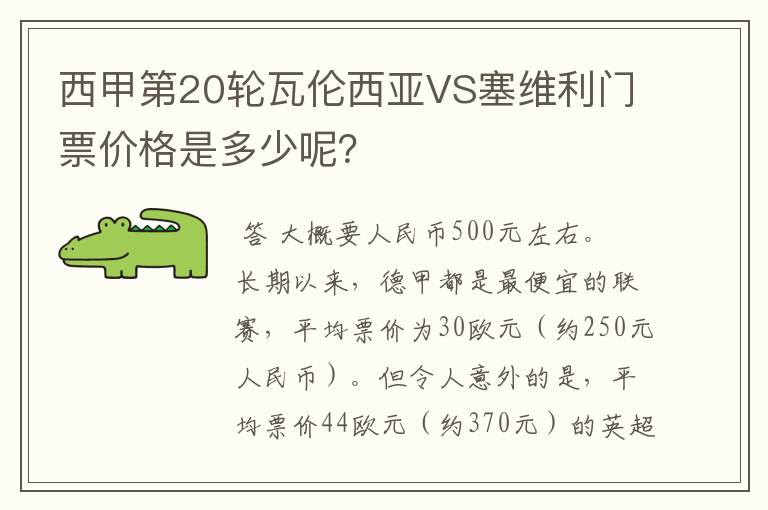 西甲第20轮瓦伦西亚VS塞维利门票价格是多少呢?

答 大概要人民币500元左右。
长期以来，德甲都是最便宜的联赛，平均票价为30欧元（约250元人民币）。但令人意外的是，平均票价44欧元（约370元）的英超